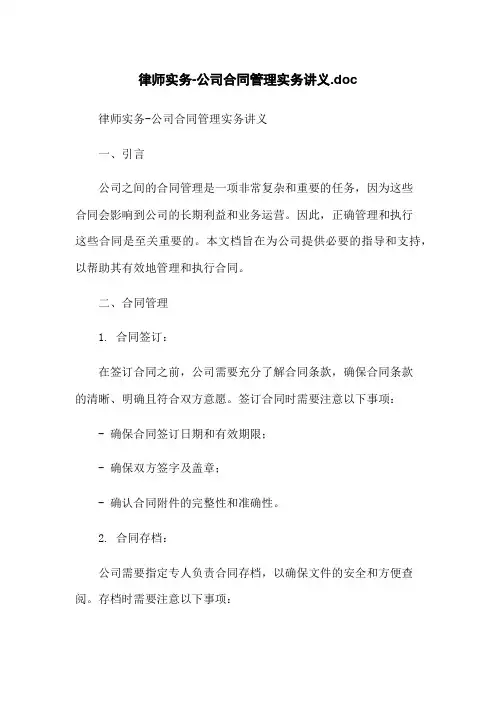 律师实务-公司合同管理实务讲义.doc

律师实务-公司合同管理实务讲义

一、引言

公司之间的合同管理是一项非常复杂和重要的任务，因为这些合同会影响到公司的长期利益和业务运营。因此，正确管理和执行这些合同是至关重要的。本文档旨在为公司提供必要的指导和支持，以帮助其有效地管理和执行合同。

二、合同管理

1. 合同签订：

在签订合同之前，公司需要充分了解合同条款，确保合同条款的清晰、明确且符合双方意愿。签订合同时需要注意以下事项：

- 确保合同签订日期和有效期限；

- 确保双方签字及盖章；

- 确认合同附件的完整性和准确性。

2. 合同存档：

公司需要指定专人负责合同存档，以确保文件的安全和方便查阅。存档时需要注意以下事项：